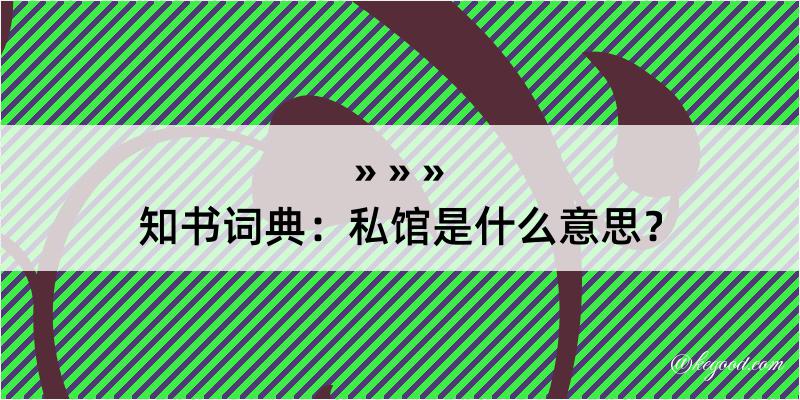 » » »

知书词典：私馆是什么意思？

@kegood.com